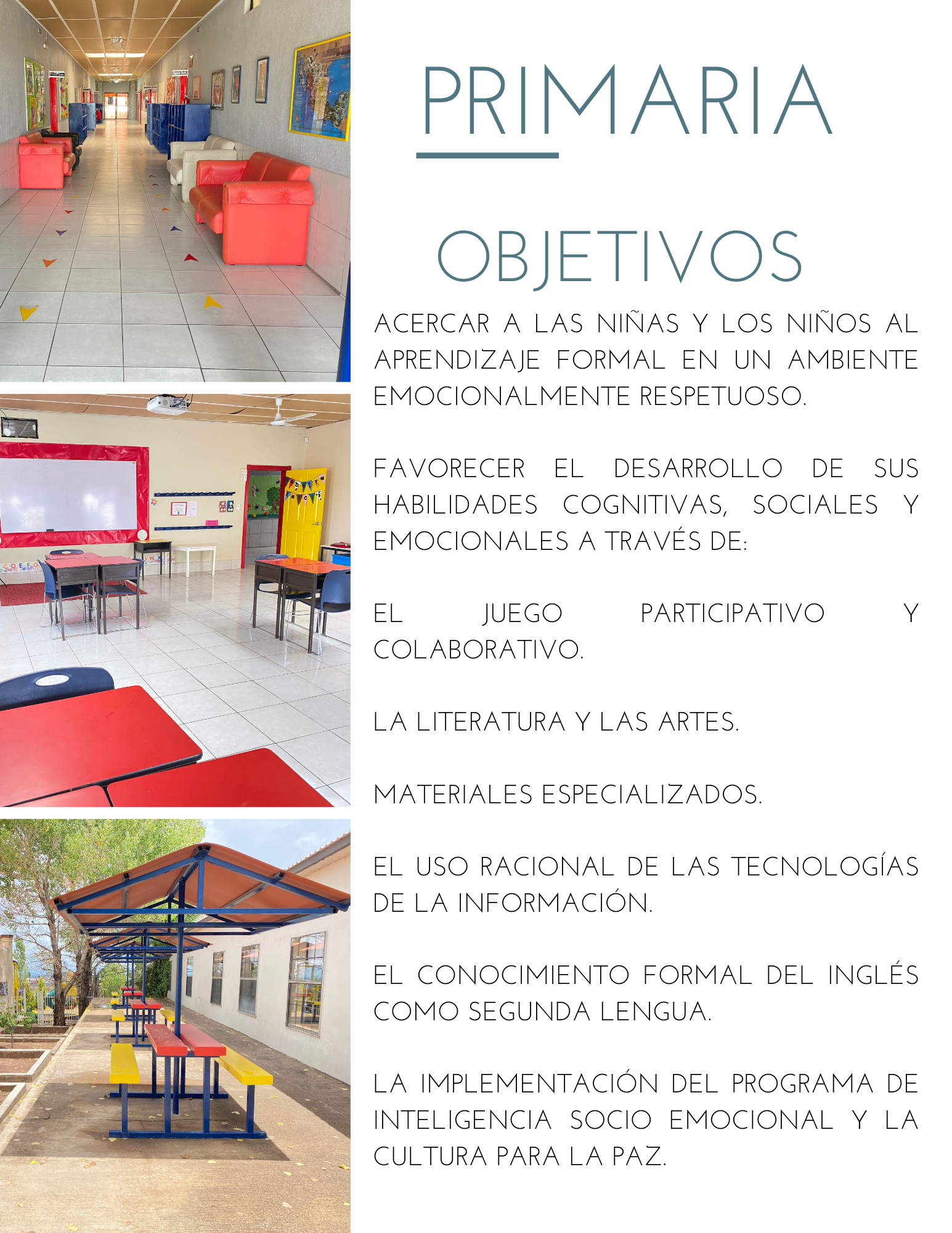 PRIMARIA

OBJETIVOS

ACERCAR A LAS NIÑAS Y LOS NIÑOS AL APRENDIZAJE FORMAL EN UN AMBIENTE EMOCIONALMENTE RESPETUOSO.

FAVORECER EL DESARROLLO DE SUS HABILIDADES COGNITIVAS, SOCIALES Y EMOCIONALES A TRAVÉS DE:

EL JUEGO PARTICIPATIVO Y COLABORATIVO.

LA LITERATURA Y LAS ARTES.

MATERIALES ESPECIALIZADOS.

EL USO RACIONAL DE LAS TECNOLOGÍAS DE LA INFORMACIÓN.

EL CONOCIMIENTO FORMAL DEL INGLÉS COMO SEGUNDA LENGUA.

LA IMPLEMENTACIÓN DEL PROGRAMA DE INTELIGENCIA SOCIO EMOCIONAL Y LA CULTURA PARA LA PAZ.